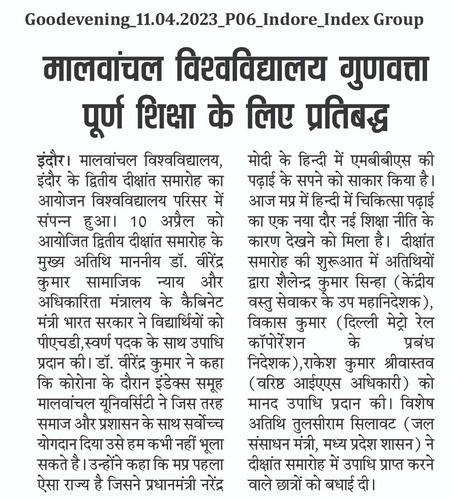 Goodevening_11.04.2023_P06_Indore_Index Group

मालवांचल विश्वविद्यालय गुणवत्ता पूर्ण शिक्षा के लिए प्रतिबद्ध

इंदौर। मालवांचल विश्वविद्यालय, इंदौर के द्वितीय दीक्षांत समारोह का आयोजन विश्वविद्यालय परिसर में संपन्न हुआ। 10 अप्रैल को आयोजित द्वितीय दीक्षांत समारोह के मुख्य अतिथि माननीय डॉ. वीरेंद्र कुमार सामाजिक न्याय और अधिकारिता मंत्रालय के कैबिनेट मंत्री भारत सरकार ने विद्यार्थियों को पीएचडी,स्वर्ण पदक के साथ उपाधि प्रदान की। डॉ. वीरेंद्र कुमार ने कहा कि कोरोना के दौरान इंडेक्स समूह मालवांचल यूनिवर्सिटी ने जिस तरह समाज और प्रशासन के साथ सर्वोच्च योगदान दिया उसे हम कभी नहीं भूला सकते है। उन्होंने कहा कि मप्र पहला ऐसा राज्य है जिसने प्रधानमंत्री नरेंद्र मोदी के हिन्दी में एमबीबीएस की पढ़ाई के सपने को साकार किया है। आज मप्र में हिन्दी में चिकित्सा पढ़ाई का एक नया दौर नई शिक्षा नीति के कारण देखने को मिला है। दीक्षांत समारोह की शुरूआत में अतिथियों द्वारा शैलेन्द्र कुमार सिन्हा (केंद्रीय वस्तु सेवाकर के उप महानिदेशक), विकास कुमार (दिल्ली मेट्रो रेल कॉर्पोरेशन के प्रबंध निदेशक),राकेश कुमार श्रीवास्तव (वरिष्ठ आईएएस अधिकारी) को मानद उपाधि प्रदान की। विशेष अतिथि तुलसीराम सिलावट (जल संसाधन मंत्री, मध्य प्रदेश शासन) ने दीक्षांत समारोह में उपाधि प्राप्त करने वाले छात्रों को बधाई दी।